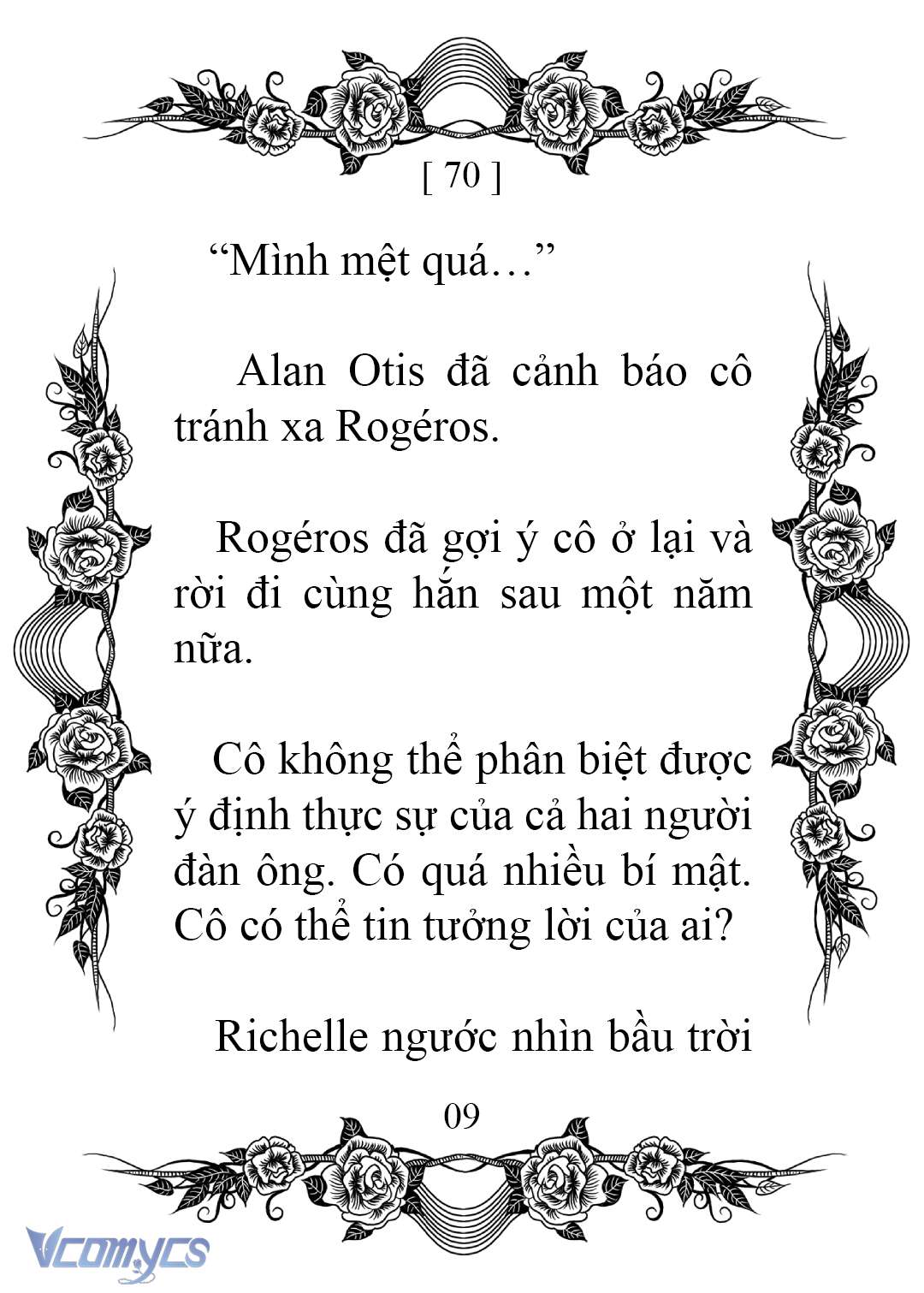 [ 70 ]

“Mình mệt quá…”

Alan Otis đã cảnh báo cô tránh xa Rogéros.

Rogéros đã gợi ý cô ở lại và rời đi cùng hắn sau một năm nữa.

Cô không thể phân biệt được ý định thực sự của cả hai người đàn ông. Có quá nhiều bí mật. Cô có thể tin tưởng lời của ai?

Richelle ngước nhìn bầu trời

09

Vcomycs